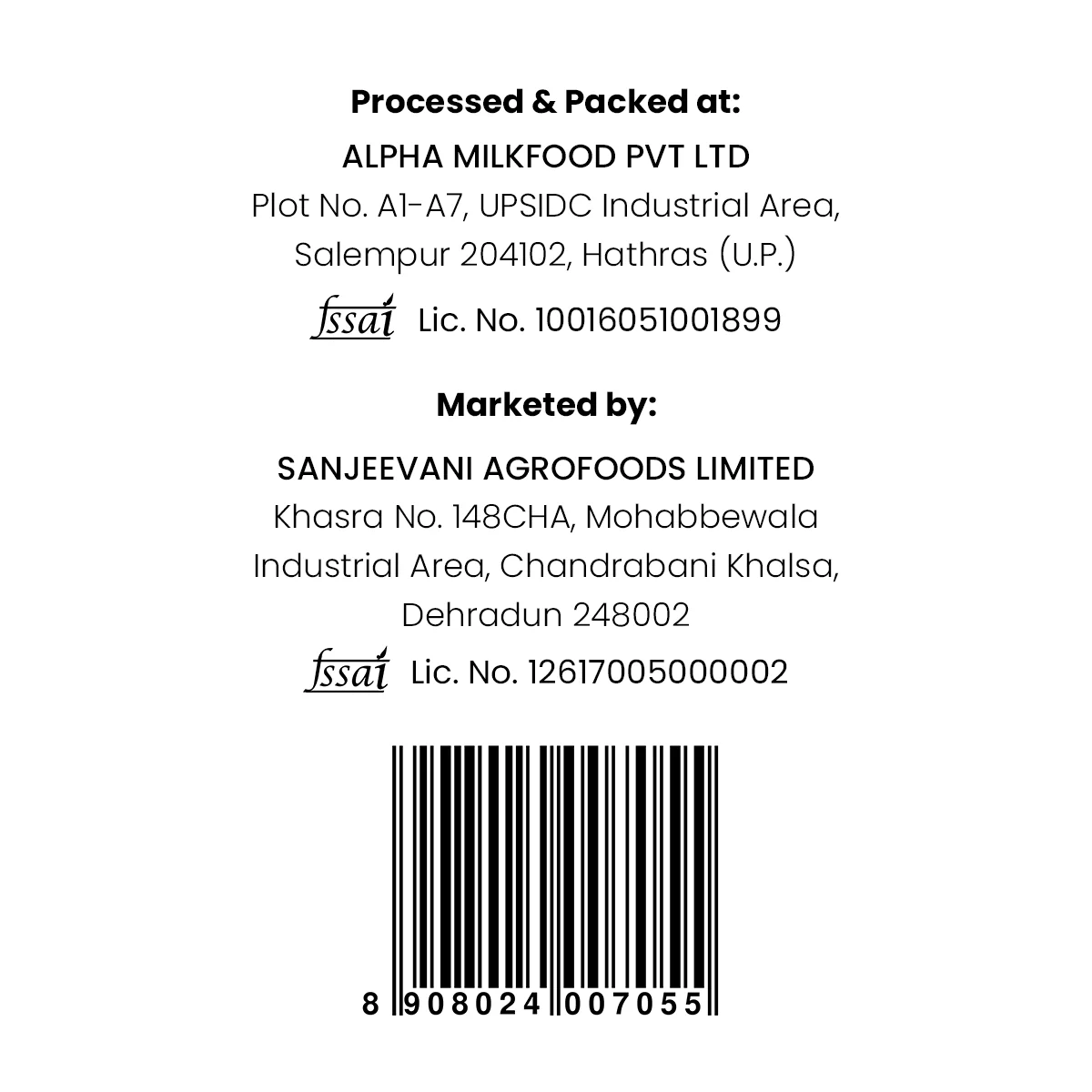 Processed & Packed at:

ALPHA MILKFOOD PVT LTD
Plot No. A1-A7, UPSIDC Industrial Area,
Salempur 204102, Hathras (U.P.)

fssai Lic. No. 10016051001899

Marketed by:

SANJEEVANI AGROFOODS LIMITED
Khasra No. 148CHA, Mohabbewala
Industrial Area, Chandrabani Khalsa,
Dehradun 248002

fssai Lic. No. 12617005000002

8 908024 007055